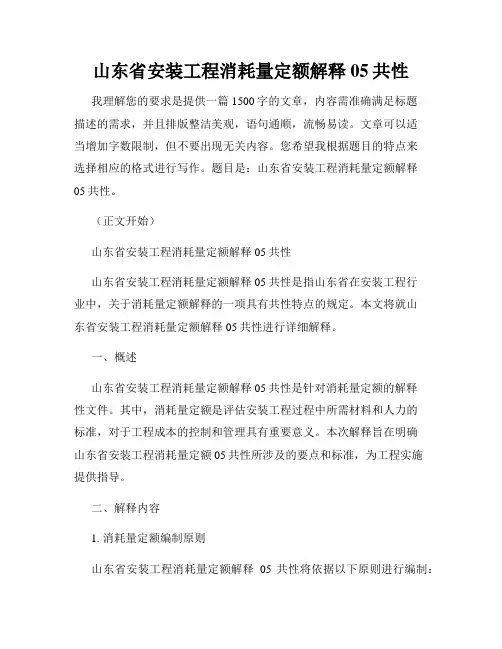 山东省安装工程消耗量定额解释 05 共性

我理解您的要求是提供一篇 1500 字的文章，内容需准确满足标题描述的需求，并且排版整洁美观，语句通顺，流畅易读。文章可以适当增加字数限制，但不要出现无关内容。您希望我根据题目的特点来选择相应的格式进行写作。题目是：山东省安装工程消耗量定额解释 05 共性。

（正文开始）

山东省安装工程消耗量定额解释 05 共性

山东省安装工程消耗量定额解释 05 共性是指山东省在安装工程行业中，关于消耗量定额解释的一项具有共性特点的规定。本文将就山东省安装工程消耗量定额解释 05 共性进行详细解释。

一、概述

山东省安装工程消耗量定额解释 05 共性是针对消耗量定额的解释性文件。其中，消耗量定额是评估安装工程过程中所需材料和人力的标准，对于工程成本的控制和管理具有重要意义。本次解释旨在明确山东省安装工程消耗量定额 05 共性所涉及的要点和标准，为工程实施提供指导。

二、解释内容

1. 消耗量定额编制原则

山东省安装工程消耗量定额解释 05 共性将依据以下原则进行编制：